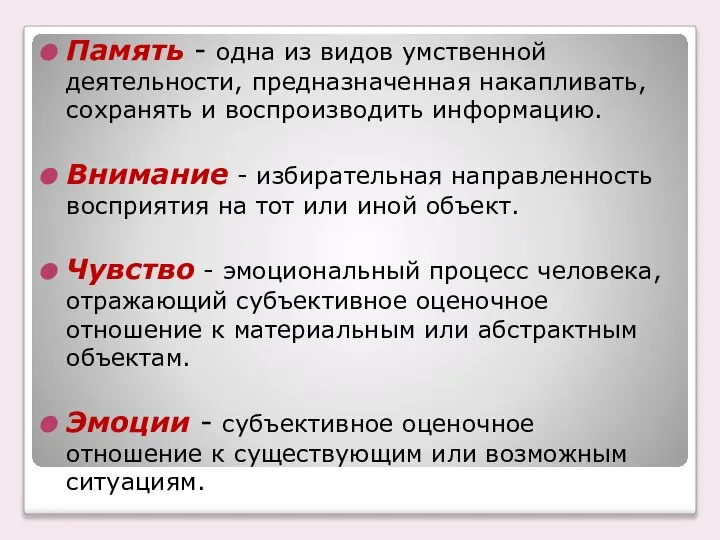 Память - одна из видов умственной деятельности, предназначенная накапливать, сохранять и воспроизводить информацию.

Внимание - избирательная направленность восприятия на тот или иной объект.

Чувство - эмоциональный процесс человека, отражающий субъективное оценочное отношение к материальным или абстрактным объектам.

Эмоции - субъективное оценочное отношение к существующим или возможным ситуациям.